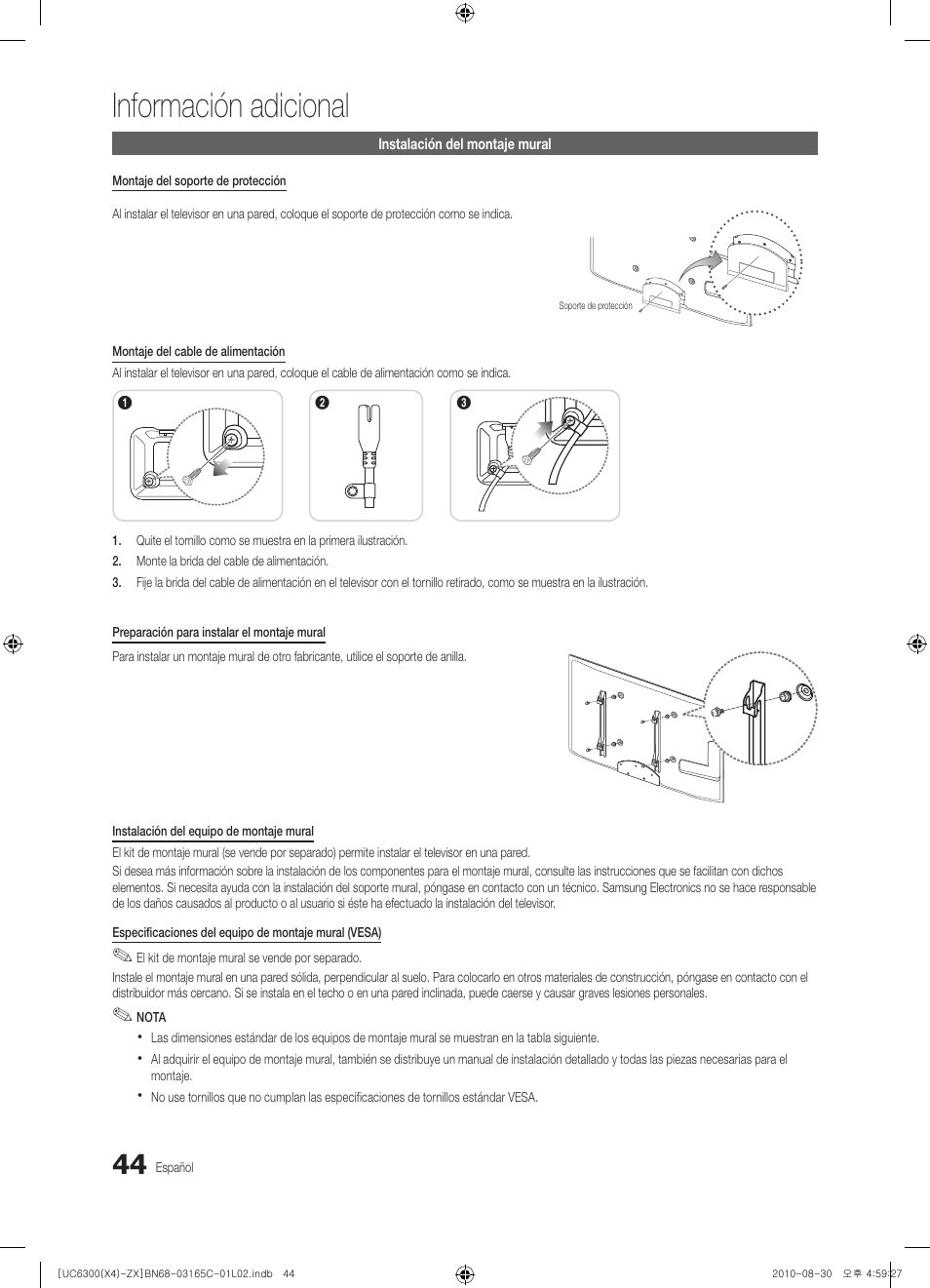 Información adicional

Instalación del montaje mural

Montaje del soporte de protección

Al instalar el televisor en una pared, coloque el soporte de protección como se indica.

Soporte de protección

Montaje del cable de alimentación

Al instalar el televisor en una pared, coloque el cable de alimentación como se indica.

1

2

3

1. Quite el tornillo como se muestra en la primera ilustración.
2. Monte la brida del cable de alimentación.
3. Fije la brida del cable de alimentación en el televisor con el tornillo retirado, como se muestra en la ilustración.

Preparación para instalar el montaje mural

Para instalar un montaje mural de otro fabricante, utilice el soporte de anilla.

Instalación del equipo de montaje mural

El kit de montaje mural (se vende por separado) permite instalar el televisor en una pared.

Si desea más información sobre la instalación de los componentes para el montaje mural, consulte las instrucciones que se facilitan con dichos elementos. Si necesita ayuda con la instalación del soporte mural, póngase en contacto con un técnico. Samsung Electronics no se hace responsable de los daños causados al producto o al usuario si éste ha efectuado la instalación del televisor.

Especificaciones del equipo de montaje mural (VESA)

El kit de montaje mural se vende por separado.

Instale el montaje mural en una pared sólida, perpendicular al suelo. Para colocarlo en otros materiales de construcción, póngase en contacto con el distribuidor más cercano. Si se instala en el techo o en una pared inclinada, puede caerse y causar graves lesiones personales.

NOTA

• Las dimensiones estándar de los equipos de montaje mural se muestran en la tabla siguiente.
• Al adquirir el equipo de montaje mural, también se distribuye un manual de instalación detallado y todas las piezas necesarias para el montaje.
• No use tornillos que no cumplan las especificaciones de tornillos estándar VESA.

44 Español

[UC6300(X4)-ZX]BN68-03165C-01L02.indb 44 2010-08-30 오후 4:59:27